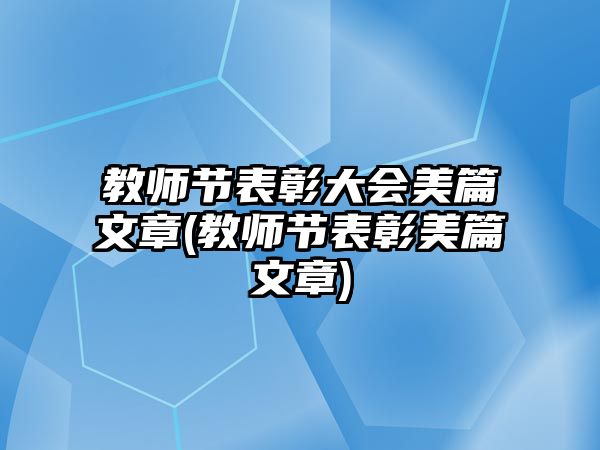 教师节表彰大会美篇文章(教师节表彰美篇文章)